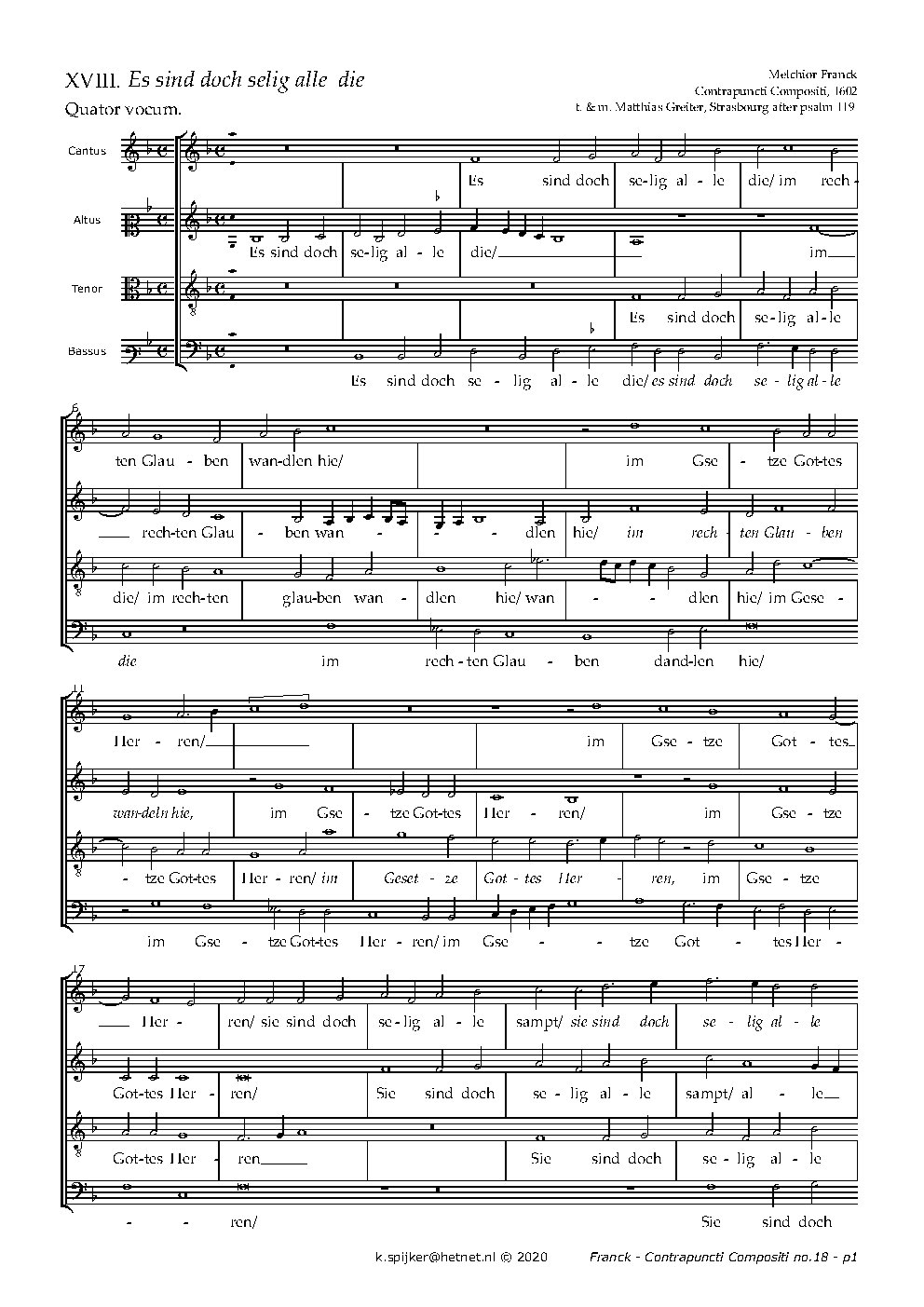 XVIII. Es sind doch selig alle die
Quator vocum.

Melchior Franck
Contrapuncti Compositi, 1602
t. & m. Matthias Greiter, Strasbourg after psalm 119

Cantus
Altus
Tenor
Bassus

Es sind doch se-lig al-le die/ im rech-
Es sind doch se-lig al-le die/ im
Es sind doch se-lig al-le
Es sind doch se-lig al-le die/ es sind doch se-lig al-le

6
ten Glau-ben wan-dlen hie/ im Gse-tze Got-tes
rech-ten Glau-ben wan-dlen hie/ im rech-ten Glau-ben
die/ im rech-ten glau-ben wan-dlen hie/ wan-dlen hie/ im Gese-
die im rech-ten Glau-ben dand-len hie/

11
Her-ren/ im Gse-tze Got-tes
wan-deln hie, im Gse-tze Got-tes Her-ren/ im Gse-tze
tze Got-tes Her-ren/ im Geset-ze Got-tes Her-ren, im Gse-tze
im Gse-tze Got-tes Her-ren/ im Gse-tze Got-tes Her-

17
Her-ren/ sie sind doch se-lig al-le sampt/ sie sind doch se-lig al-le
Got-tes Her-ren/ Sie sind doch se-lig al-le sampt/ al-le
Got-tes Her-ren Sie sind doch se-lig al-le
ren/ Sie sind doch

k.spijker@hetnet.nl © 2020
Franck - Contrapuncti Compositi no.18 - p1